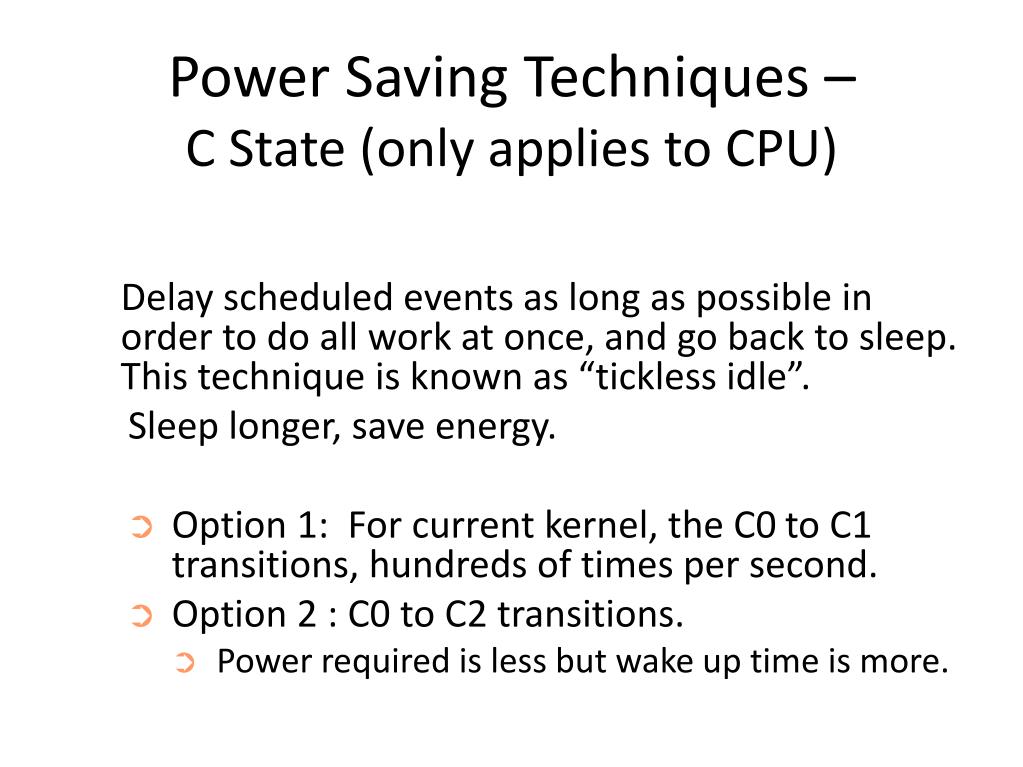 Power Saving Techniques –
C State (only applies to CPU)

Delay scheduled events as long as possible in order to do all work at once, and go back to sleep. This technique is known as “tickless idle”.

Sleep longer, save energy.

➲ Option 1: For current kernel, the C0 to C1 transitions, hundreds of times per second.
➲ Option 2 : C0 to C2 transitions.
➲ Power required is less but wake up time is more.